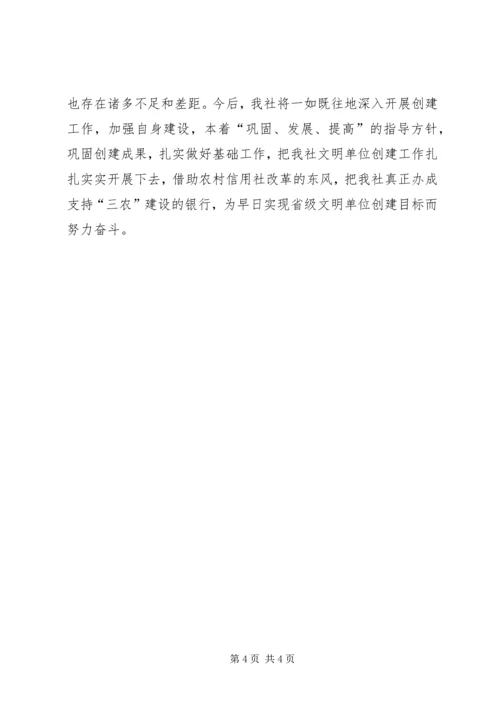 也存在诸多不足和差距。今后，我社将一如既往地深入开展创建工作，加强自身建设，本着“巩固、发展、提高”的指导方针，巩固创建成果，扎实做好基础工作，把我社文明单位创建工作扎扎实实开展下去，借助农村信用社改革的东风，把我社真正办成支持“三农”建设的银行，为早日实现省级文明单位创建目标而努力奋斗。

第4页 共4页